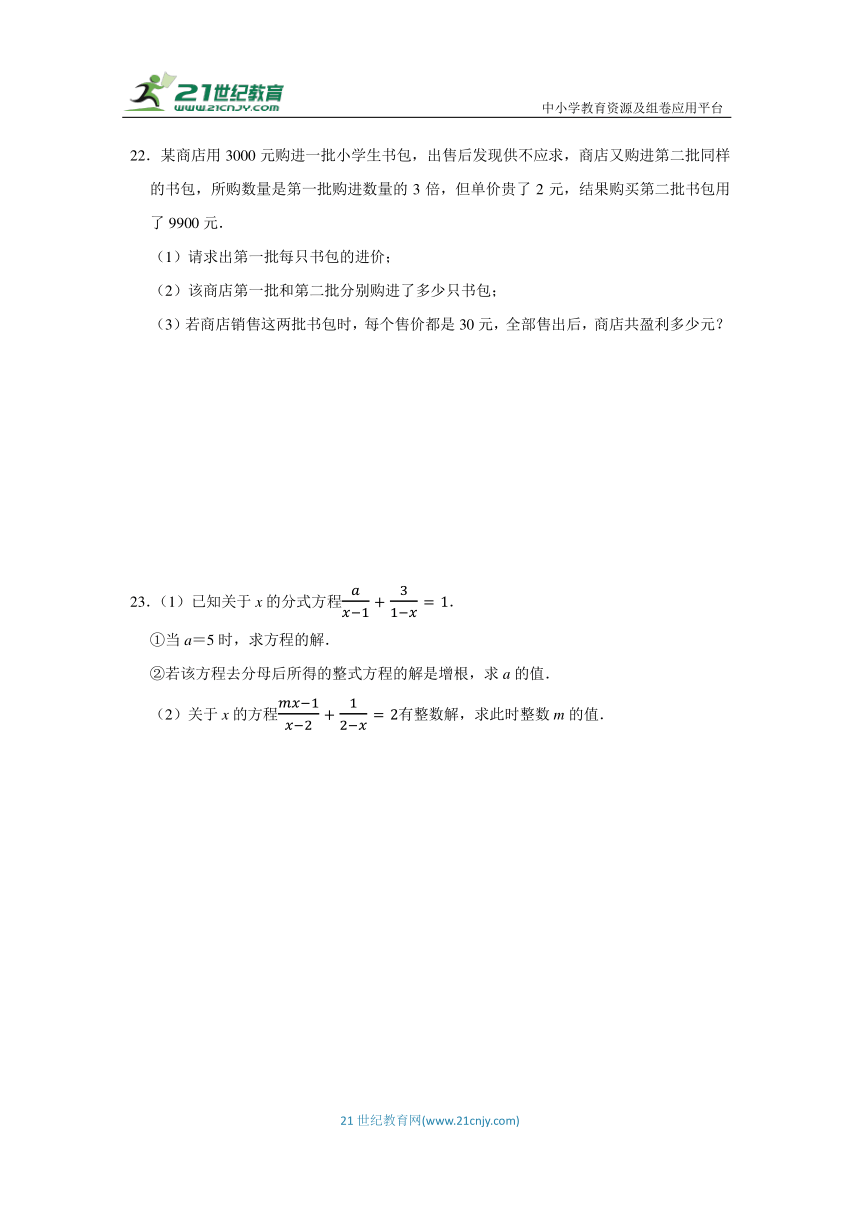 21世纪教育
www.21cnjy.com

中小学教育资源及组卷应用平台

22．某商店用 3000 元购进一批小学生书包，出售后发现供不应求，商店又购进第二批同样的书包，所购数量是第一批购进数量的 3 倍，但单价贵了 2 元，结果购买第二批书包用了 9900 元．

（1）请求出第一批每只书包的进价；

（2）该商店第一批和第二批分别购进了多少只书包；

（3）若商店销售这两批书包时，每个售价都是 30 元，全部售出后，商店共盈利多少元？

23．（1）已知关于 $x$ 的分式方程$\frac{a}{x-1}+\frac{3}{1-x}=1$．

①当 $a=5$ 时，求方程的解．

②若该方程去分母后所得的整式方程的解是增根，求 $a$ 的值．

（2）关于 $x$ 的方程$\frac{mx-1}{x-2}+\frac{1}{2-x}=2$有整数解，求此时整数 $m$ 的值．

21 世纪教育网(www.21cnjy.com)